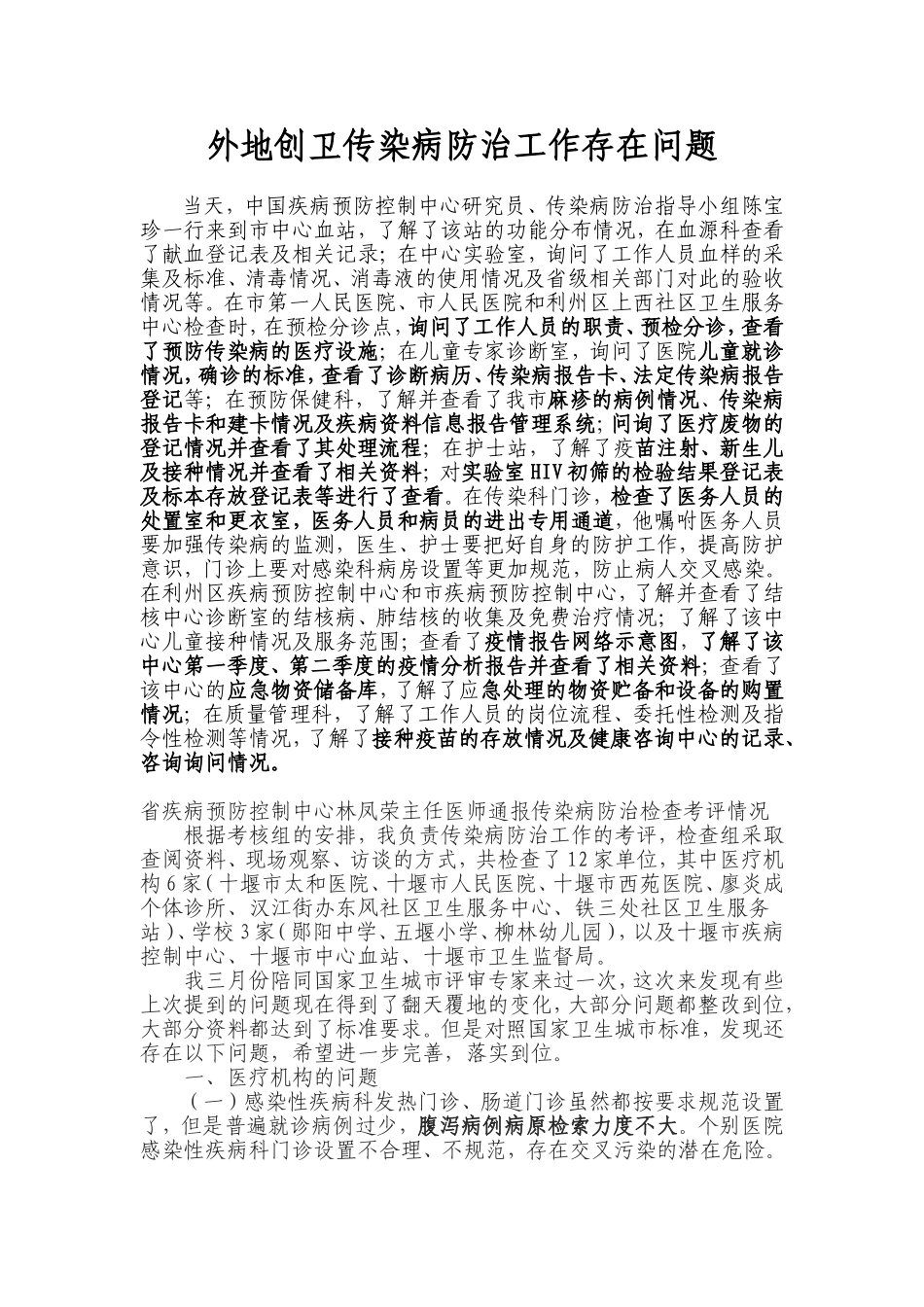 外地创卫传染病防治工作存在问题

当天，中国疾病预防控制中心研究员、传染病防治指导小组陈宝珍一行来到市中心血站，了解了该站的功能分布情况，在血源科查看了献血登记表及相关记录；在中心实验室，询问了工作人员血样的采集及标准、清毒情况、消毒液的使用情况及省级相关部门对此的验收情况等。在市第一人民医院、市人民医院和利州区上西社区卫生服务中心检查时，在预检分诊点，询问了工作人员的职责、预检分诊，查看了预防传染病的医疗设施；在儿童专家诊断室，询问了医院儿童就诊情况，确诊的标准，查看了诊断病历、传染病报告卡、法定传染病报告登记等；在预防保健科，了解并查看了我市麻疹的病例情况、传染病报告卡和建卡情况及疾病资料信息报告管理系统；问询了医疗废物的登记情况并查看了其处理流程；在护士站，了解了疫苗注射、新生儿及接种情况并查看了相关资料；对实验室HIV初筛的检验结果登记表及标本存放登记表等进行了查看。在传染科门诊，检查了医务人员的处置室和更衣室，医务人员和病员的进出专用通道，他嘱咐医务人员要加强传染病的监测，医生、护士要把好自身的防护工作，提高防护意识，门诊上要对感染科病房设置等更加规范，防止病人交叉感染。在利州区疾病预防控制中心和市疾病预防控制中心，了解并查看了结核中心诊断室的结核病、肺结核的收集及免费治疗情况；了解了该中心儿童接种情况及服务范围；查看了疫情报告网络示意图，了解了该中心第一季度、第二季度的疫情分析报告并查看了相关资料；查看了该中心的应急物资储备库，了解了应急处理的物资贮备和设备的购置情况；在质量管理科，了解了工作人员的岗位流程、委托性检测及指令性检测等情况，了解了接种疫苗的存放情况及健康咨询中心的记录、咨询询问情况。

省疾病预防控制中心林凤荣主任医师通报传染病防治检查考评情况

根据考核组的安排，我负责传染病防治工作的考评，检查组采取查阅资料、现场观察、访谈的方式，共检查了12家单位，其中医疗机构6家（十堰市太和医院、十堰市人民医院、十堰市西苑医院、廖炎成个体诊所、汉江街办东风社区卫生服务中心、铁三处社区卫生服务站）、学校3家（郧阳中学、五堰小学、柳林幼儿园），以及十堰市疾病控制中心、十堰市中心血站、十堰市卫生监督局。

我三月份陪同国家卫生城市评审专家来过一次，这次来发现有些上次提到的问题现在得到了翻天覆地的变化，大部分问题都整改到位，大部分资料都达到了标准要求。但是对照国家卫生城市标准，发现还存在以下问题，希望进一步完善，落实到位。

一、医疗机构的问题

（一）感染性疾病科发热门诊、肠道门诊虽然都按要求规范设置了，但是普遍就诊病例过少，腹泻病例病原检索力度不大。个别医院感染性疾病科门诊设置不合理、不规范，存在交叉污染的潜在危险。